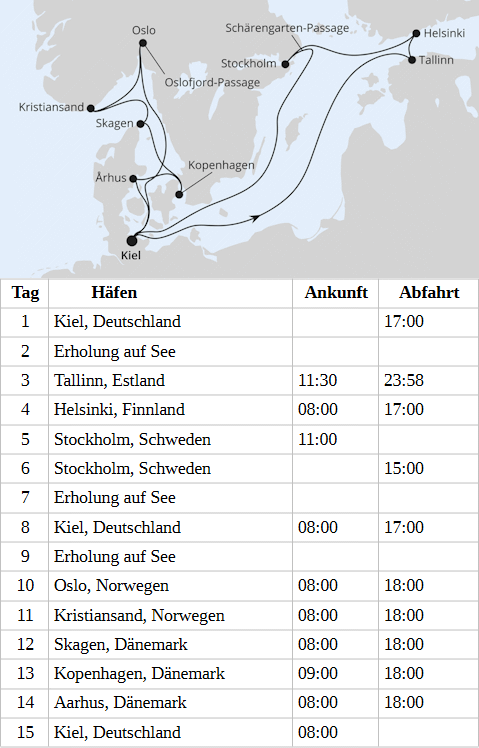 Oslo
Schärengarten-Passage
Helsinki
Stockholm
Tallinn
Oslofjord-Passage
Kristiansand
Skagen
Kopenhagen
Århus
Kiel

| Tag | Häfen | Ankunft | Abfahrt |
|---|---|---|---|
| 1 | Kiel, Deutschland | | 17:00 |
| 2 | Erholung auf See | | |
| 3 | Tallinn, Estland | 11:30 | 23:58 |
| 4 | Helsinki, Finnland | 08:00 | 17:00 |
| 5 | Stockholm, Schweden | 11:00 | |
| 6 | Stockholm, Schweden | | 15:00 |
| 7 | Erholung auf See | | |
| 8 | Kiel, Deutschland | 08:00 | 17:00 |
| 9 | Erholung auf See | | |
| 10 | Oslo, Norwegen | 08:00 | 18:00 |
| 11 | Kristiansand, Norwegen | 08:00 | 18:00 |
| 12 | Skagen, Dänemark | 08:00 | 18:00 |
| 13 | Kopenhagen, Dänemark | 09:00 | 18:00 |
| 14 | Aarhus, Dänemark | 08:00 | 18:00 |
| 15 | Kiel, Deutschland | 08:00 | |